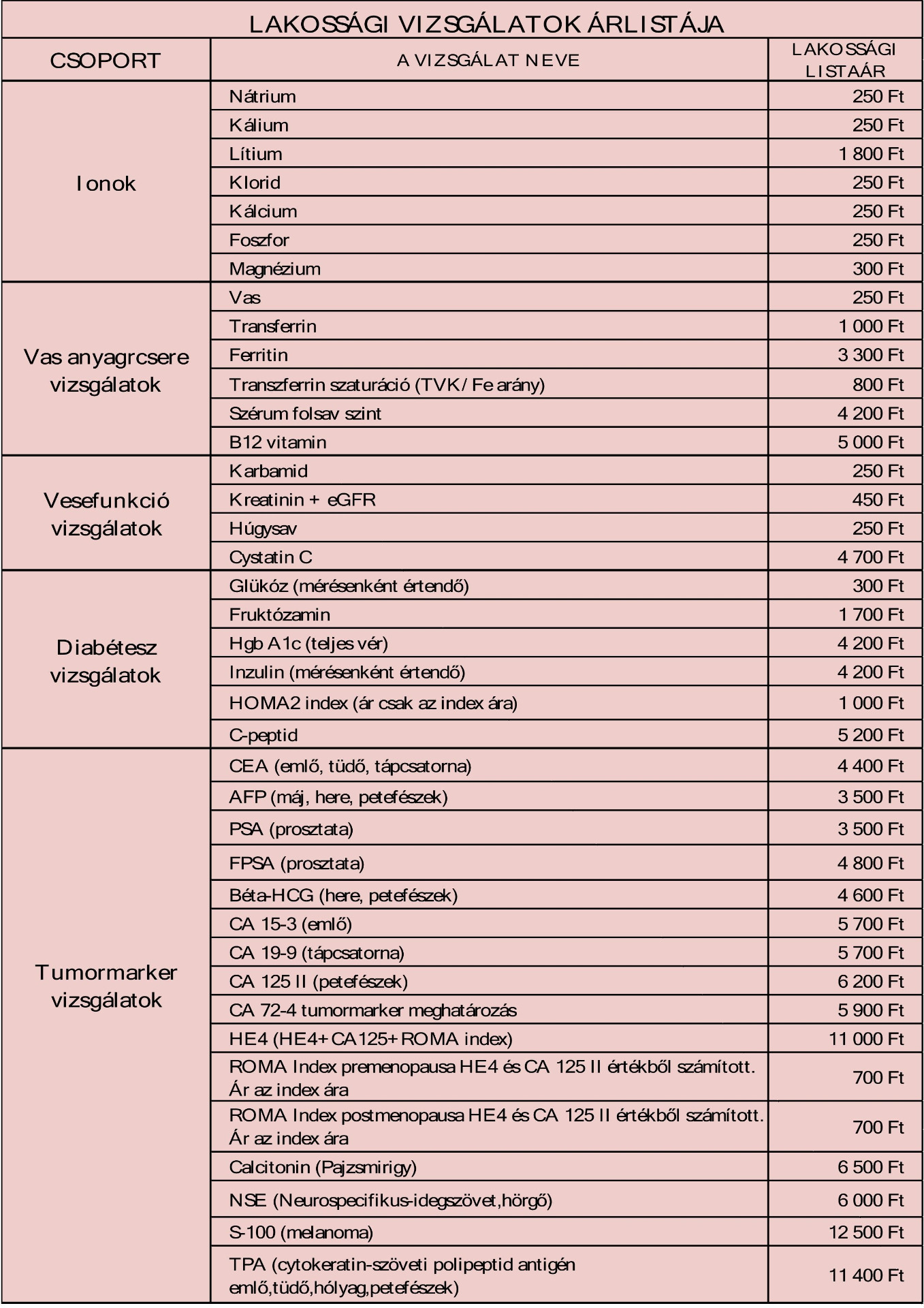 LAKOSSÁGI VIZSGÁLATOK ÁRLISTÁJA

| CSOPORT | A VIZSGÁLAT NEVE | LAKOSSÁGI LISTAÁR |
|---|---|---|
| Ionok | Nátrium | 250 Ft |
| | Kálium | 250 Ft |
| | Lítium | 1 800 Ft |
| | Klorid | 250 Ft |
| | Kálcium | 250 Ft |
| | Foszfor | 250 Ft |
| | Magnézium | 300 Ft |
| Vas anyagrcsere vizsgálatok | Vas | 250 Ft |
| | Transferrin | 1 000 Ft |
| | Ferritin | 3 300 Ft |
| | Transzferrin szaturáció (TVK/ Fe arány) | 800 Ft |
| | Szérum folsav szint | 4 200 Ft |
| | B12 vitamin | 5 000 Ft |
| Vesefunkció vizsgálatok | Karbamid | 250 Ft |
| | Kreatinin + eGFR | 450 Ft |
| | Húgysav | 250 Ft |
| | Cystatin C | 4 700 Ft |
| Diabétesz vizsgálatok | Glükóz (mérésenként értendő) | 300 Ft |
| | Fruktózamin | 1 700 Ft |
| | Hgb A1c (teljes vér) | 4 200 Ft |
| | Inzulin (mérésenként értendő) | 4 200 Ft |
| | HOMA2 index (ár csak az index ára) | 1 000 Ft |
| | C-peptid | 5 200 Ft |
| Tumormarker vizsgálatok | CEA (emlő, tüdő, tápcsatorna) | 4 400 Ft |
| | AFP (máj, here, petefészek) | 3 500 Ft |
| | PSA (prosztata) | 3 500 Ft |
| | FPSA (prosztata) | 4 800 Ft |
| | Béta-HCG (here, petefészek) | 4 600 Ft |
| | CA 15-3 (emlő) | 5 700 Ft |
| | CA 19-9 (tápcsatorna) | 5 700 Ft |
| | CA 125 II (petefészek) | 6 200 Ft |
| | CA 72-4 tumormarker meghatározás | 5 900 Ft |
| | HE4 (HE4+CA125+ROMA index) | 11 000 Ft |
| | ROMA Index premenopausa HE4 és CA 125 II értékből számított. Ár az index ára | 700 Ft |
| | ROMA Index postmenopausa HE4 és CA 125 II értékből számított. Ár az index ára | 700 Ft |
| | Calcitonin (Pajzsmirigy) | 6 500 Ft |
| | NSE (Neurospecifikus-idegszövet,hörgő) | 6 000 Ft |
| | S-100 (melanoma) | 12 500 Ft |
| | TPA (cytokeratin-szöveti polipeptid antigén emlő,tüdő,hólyag,petefészek) | 11 400 Ft |